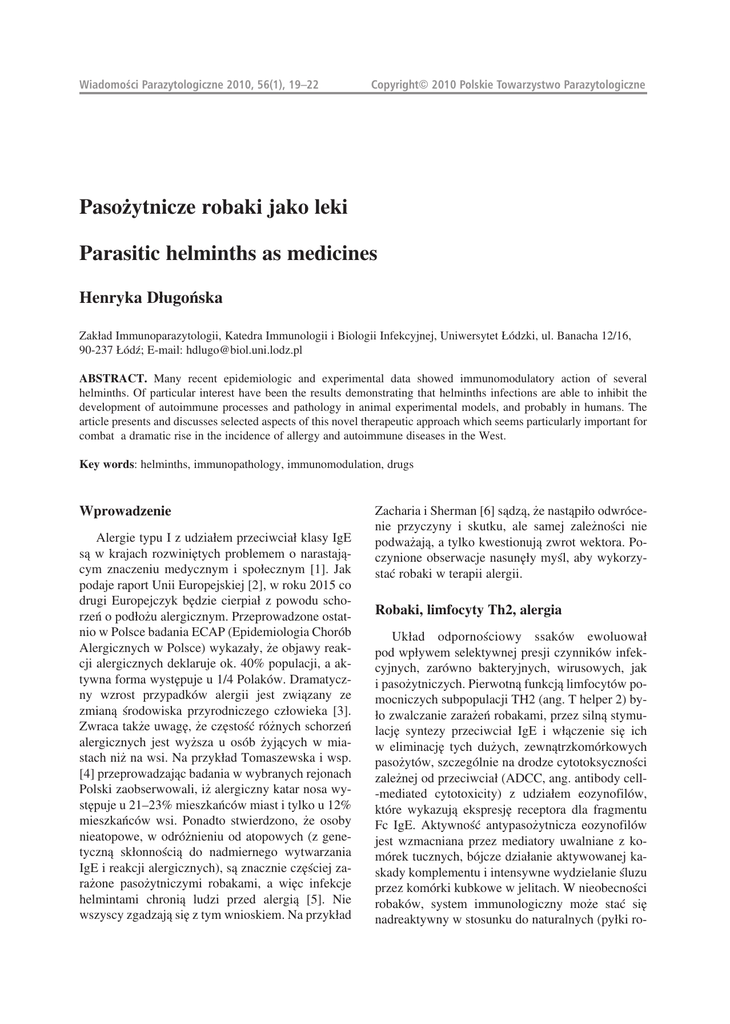 Wiadomości Parazytologiczne 2010, 56(1), 19–22 Copyright© 2010 Polskie Towarzystwo Parazytologiczne

Pasożytnicze robaki jako leki

Parasitic helminths as medicines

Henryka Długońska

Zakład Immunoparazytologii, Katedra Immunologii i Biologii Infekcyjnej, Uniwersytet Łódzki, ul. Banacha 12/16, 90-237 Łódź; E-mail: hdlugo@biol.uni.lodz.pl

ABSTRACT. Many recent epidemiologic and experimental data showed immunomodulatory action of several helminths. Of particular interest have been the results demonstrating that helminths infections are able to inhibit the development of autoimmune processes and pathology in animal experimental models, and probably in humans. The article presents and discusses selected aspects of this novel therapeutic approach which seems particularly important for combat a dramatic rise in the incidence of allergy and autoimmune diseases in the West.

Key words: helminths, immunopathology, immunomodulation, drugs

Wprowadzenie

Alergie typu I z udziałem przeciwciał klasy IgE są w krajach rozwiniętych problemem o narastającym znaczeniu medycznym i społecznym [1]. Jak podaje raport Unii Europejskiej [2], w roku 2015 co drugi Europejczyk będzie cierpiał z powodu schorzeń o podłożu alergicznym. Przeprowadzone ostatnio w Polsce badania ECAP (Epidemiologia Chorób Alergicznych w Polsce) wykazały, że objawy reakcji alergicznych deklaruje ok. 40% populacji, a aktywna forma występuje u 1/4 Polaków. Dramatyczny wzrost przypadków alergii jest związany ze zmianą środowiska przyrodniczego człowieka [3]. Zwraca także uwagę, że częstość różnych schorzeń alergicznych jest wyższa u osób żyjących w miastach niż na wsi. Na przykład Tomaszewska i wsp. [4] przeprowadzając badania w wybranych rejonach Polski zaobserwowali, iż alergiczny katar nosa występuje u 21–23% mieszkańców miast i tylko u 12% mieszkańców wsi. Ponadto stwierdzono, że osoby nieatopowe, w odróżnieniu od atopowych (z genetyczną skłonnością do nadmiernego wytwarzania IgE i reakcji alergicznych), są znacznie częściej zarażone pasożytniczymi robakami, a więc infekcje helmintami chronią ludzi przed alergią [5]. Nie wszyscy zgadzają się z tym wnioskiem. Na przykład Zacharia i Sherman [6] sądzą, że nastąpiło odwrócenie przyczyny i skutku, ale samej zależności nie podważają, a tylko kwestionują zwrot wektora. Poczynione obserwacje nasunęły myśl, aby wykorzystać robaki w terapii alergii.

Robaki, limfocyty Th2, alergia

Układ odpornościowy ssaków ewoluował pod wpływem selektywnej presji czynników infekcyjnych, zarówno bakteryjnych, wirusowych, jak i pasożytniczych. Pierwotną funkcją limfocytów pomocniczych subpopulacji TH2 (ang. T helper 2) było zwalczanie zarażeń robakami, przez silną stymulację syntezy przeciwciał IgE i włączenie się ich w eliminację tych dużych, zewnątrzkomórkowych pasożytów, szczególnie na drodze cytotoksyczności zależnej od przeciwciał (ADCC, ang. antibody cell-mediated cytotoxicity) z udziałem eozynofilów, które wykazują ekspresję receptora dla fragmentu Fc IgE. Aktywność antypasożytnicza eozynofilów jest wzmacniana przez mediatory uwalniane z komórek tucznych, bójcze działanie aktywowanej kaskady komplementu i intensywne wydzielanie śluzu przez komórki kubkowe w jelitach. W nieobecności robaków, system immunologiczny może stać się nadreaktywny w stosunku do naturalnych (pyłki ro-